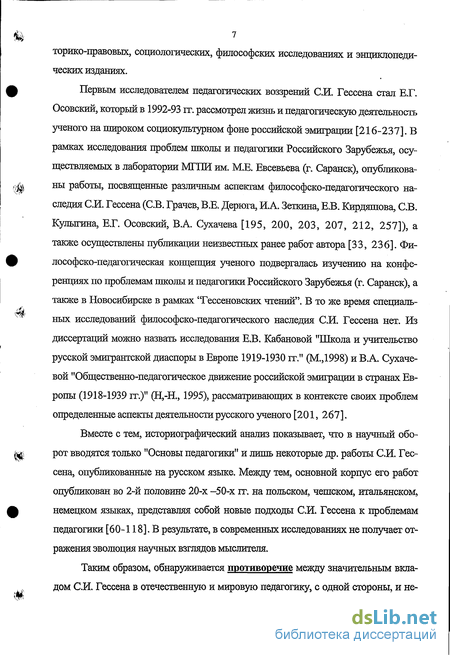 7

торико-правовых, социологических, философских исследованиях и энциклопедических изданиях.

Первым исследователем педагогических воззрений С.И. Гессена стал Е.Г. Осовский, который в 1992-93 гг. рассмотрел жизнь и педагогическую деятельность ученого на широком социокультурном фоне российской эмиграции [216-237]. В рамках исследования проблем школы и педагогики Российского Зарубежья, осуществляемых в лаборатории МГПИ им. М.Е. Евсевьева (г. Саранск), опубликованы работы, посвященные различным аспектам философско-педагогического наследия С.И. Гессена (С.В. Грачев, В.Е. Дерюга, И.А. Зеткина, Е.В. Кирдяшова, С.В. Кулыгина, Е.Г. Осовский, В.А. Сухачева [195, 200, 203, 207, 212, 257]), а также осуществлены публикации неизвестных ранее работ автора [33, 236]. Философско-педагогическая концепция ученого подвергалась изучению на конференциях по проблемам школы и педагогики Российского Зарубежья (г. Саранск), а также в Новосибирске в рамках "Гессеновских чтений". В то же время специальных исследований философско-педагогического наследия С.И. Гессена нет. Из диссертаций можно назвать исследования Е.В. Кабановой "Школа и учительство русской эмигрантской диаспоры в Европе 1919-1930 гг." (М.,1998) и В.А. Сухачевой "Общественно-педагогическое движение российской эмиграции в странах Европы (1918-1939 гг.)" (Н,-Н., 1995), рассматривающих в контексте своих проблем определенные аспекты деятельности русского ученого [201, 267].

Вместе с тем, историографический анализ показывает, что в научный оборот вводятся только "Основы педагогики" и лишь некоторые др. работы С.И. Гессена, опубликованные на русском языке. Между тем, основной корпус его работ опубликован во 2-й половине 20-х –50-х гг. на польском, чешском, итальянском, немецком языках, представляя собой новые подходы С.И. Гессена к проблемам педагогики [60-118]. В результате, в современных исследованиях не получает отражения эволюция научных взглядов мыслителя.

Таким образом, обнаруживается противоречие между значительным вкладом С.И. Гессена в отечественную и мировую педагогику, с одной стороны, и не-

dsLib.net
библиотека диссертаций